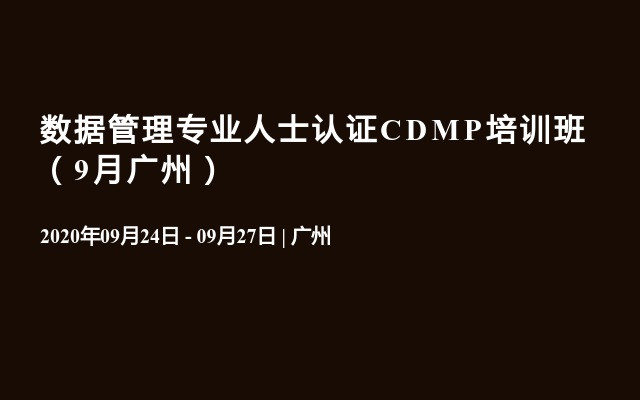 数据管理专业人士认证CDMP培训班（9月广州）

2020年09月24日 - 09月27日 | 广州